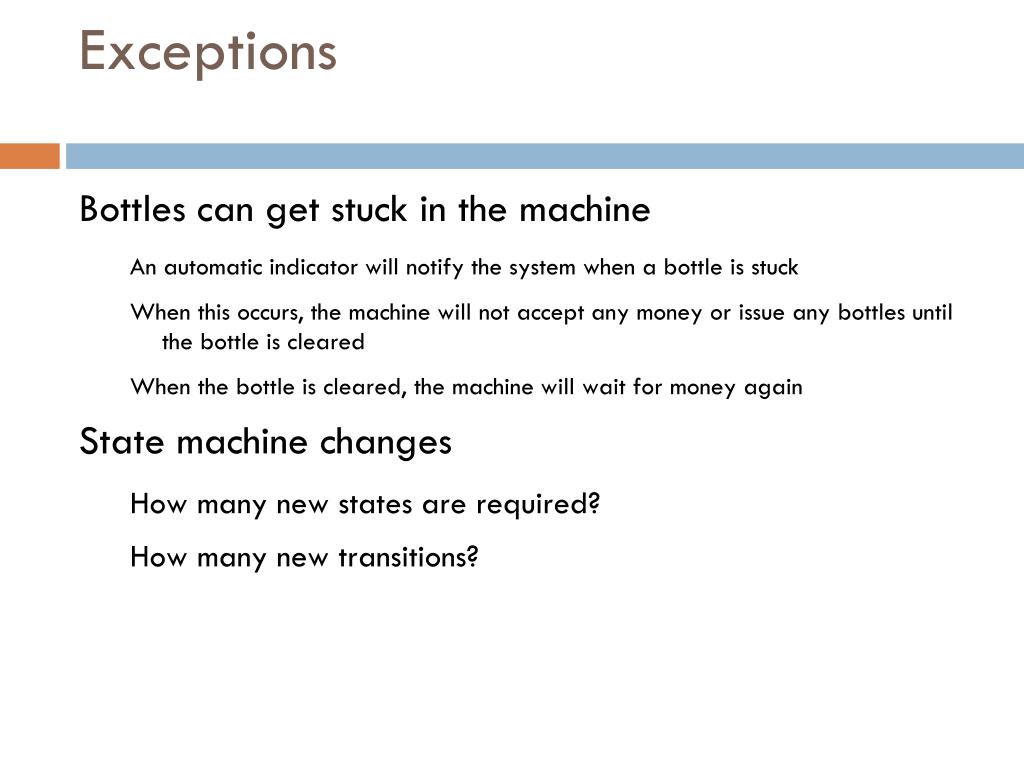 Exceptions

Bottles can get stuck in the machine

An automatic indicator will notify the system when a bottle is stuck

When this occurs, the machine will not accept any money or issue any bottles until the bottle is cleared

When the bottle is cleared, the machine will wait for money again

State machine changes

How many new states are required?

How many new transitions?